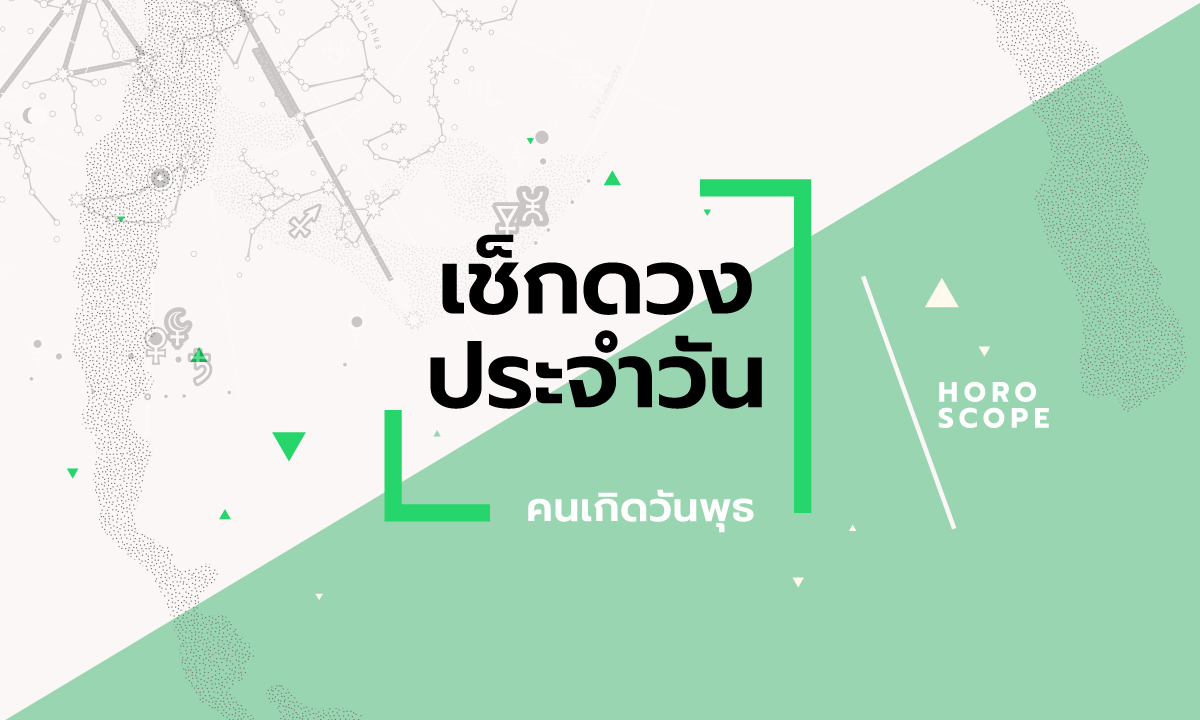 เช็กดวง
ประจำวัน

คนเกิดวันพุธ

HORO
SCOPE